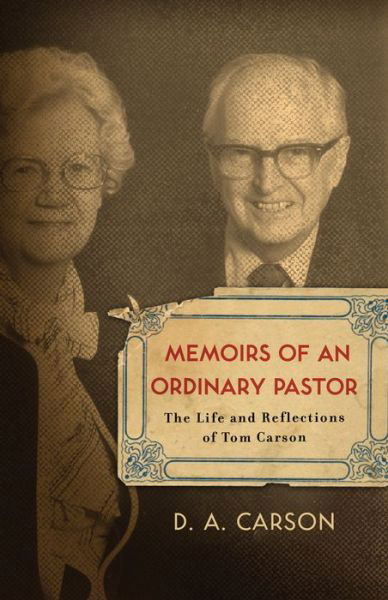 MEMOIRS OF AN ORDINARY PASTOR

The Life and Reflections of Tom Carson

D. A. CARSON